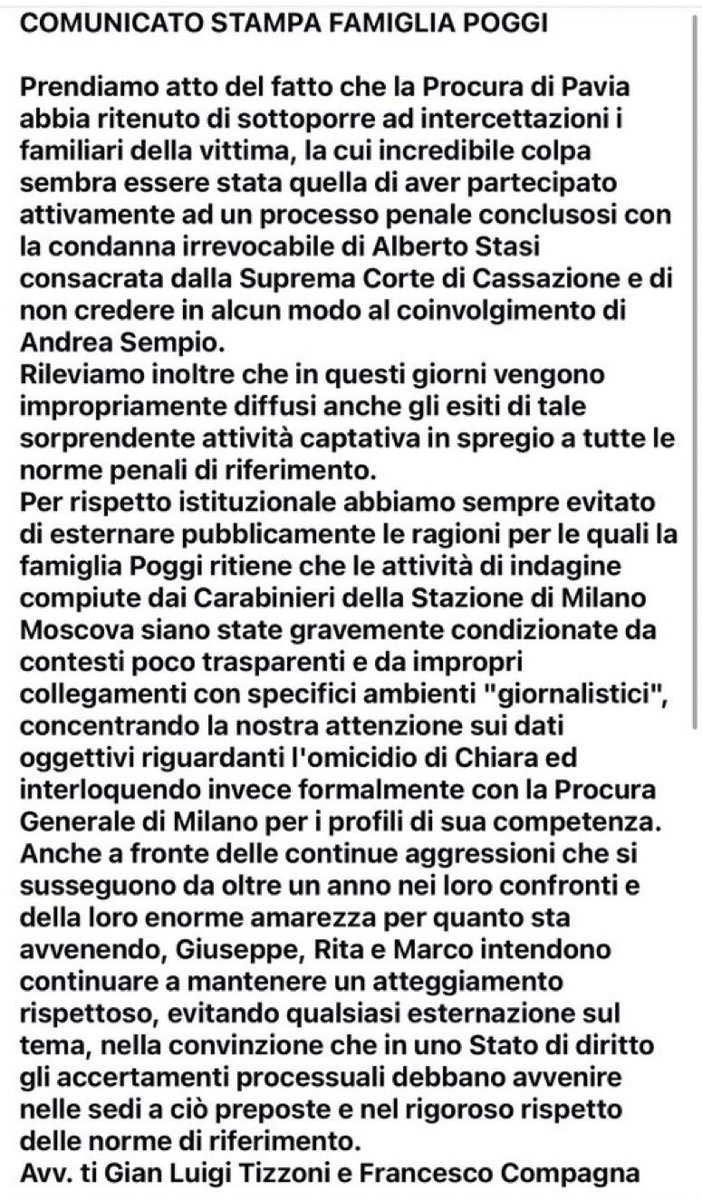 COMUNICATO STAMPA FAMIGLIA POGGI

Prendiamo atto del fatto che la Procura di Pavia abbia ritenuto di sottoporre ad intercettazioni i familiari della vittima, la cui incredibile colpa sembra essere stata quella di aver partecipato attivamente ad un processo penale conclusosi con la condanna irrevocabile di Alberto Stasi consacrata dalla Suprema Corte di Cassazione e di non credere in alcun modo al coinvolgimento di Andrea Sempio.
Rileviamo inoltre che in questi giorni vengono impropriamente diffusi anche gli esiti di tale sorprendente attività captativa in spregio a tutte le norme penali di riferimento.
Per rispetto istituzionale abbiamo sempre evitato di esternare pubblicamente le ragioni per le quali la famiglia Poggi ritiene che le attività di indagine compiute dai Carabinieri della Stazione di Milano Moscova siano state gravemente condizionate da contesti poco trasparenti e da impropri collegamenti con specifici ambienti "giornalistici", concentrando la nostra attenzione sui dati oggettivi riguardanti l'omicidio di Chiara ed interloquendo invece formalmente con la Procura Generale di Milano per i profili di sua competenza.
Anche a fronte delle continue aggressioni che si susseguono da oltre un anno nei loro confronti e della loro enorme amarezza per quanto sta avvenendo, Giuseppe, Rita e Marco intendono continuare a mantenere un atteggiamento rispettoso, evitando qualsiasi esternazione sul tema, nella convinzione che in uno Stato di diritto gli accertamenti processuali debbano avvenire nelle sedi a ciò preposte e nel rigoroso rispetto delle norme di riferimento.
Avv. ti Gian Luigi Tizzoni e Francesco Compagna